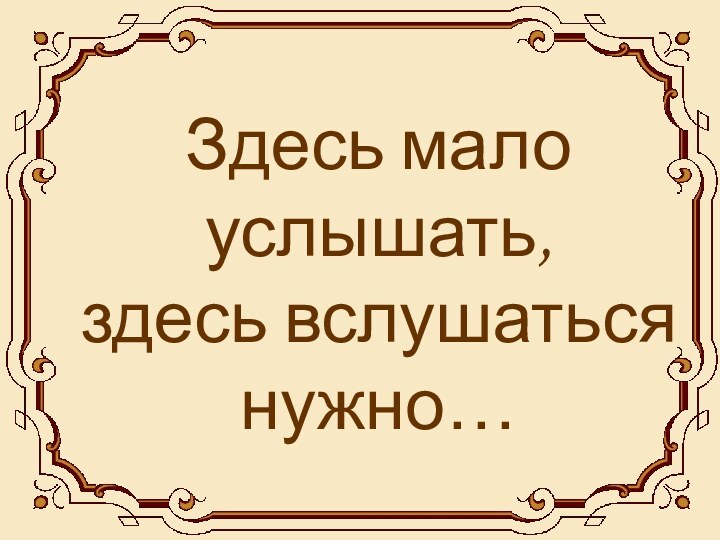 Здесь мало услышать,
здесь вслушаться нужно…